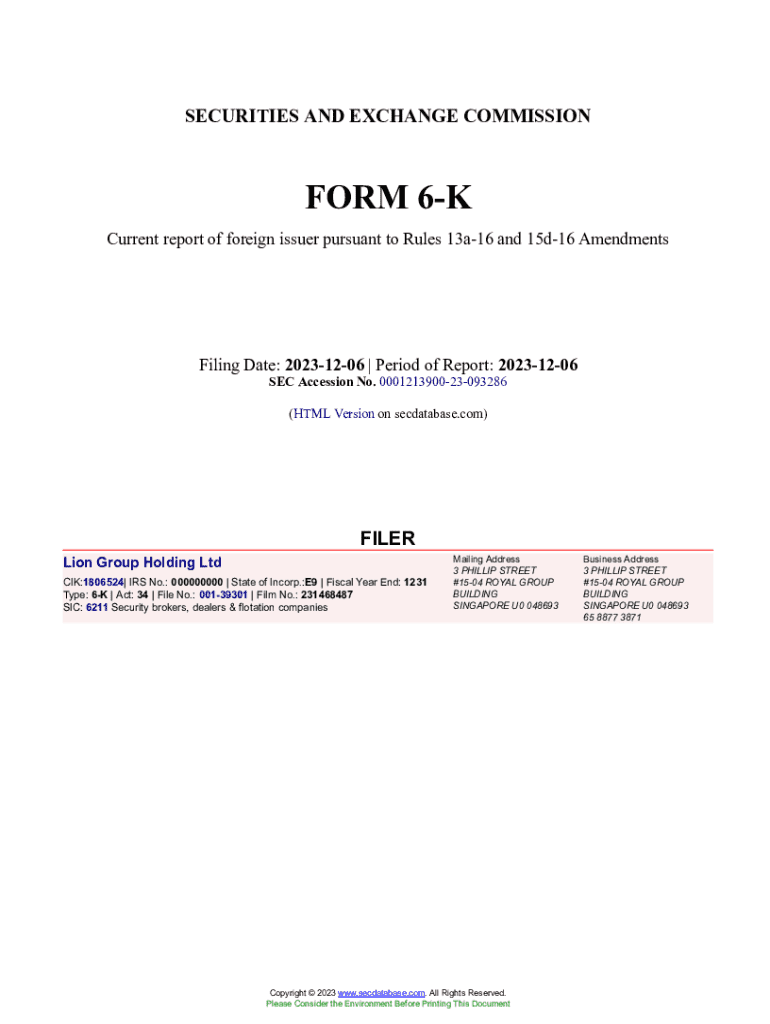 SECURITIES AND EXCHANGE COMMISSION

FORM 6-K

Current report of foreign issuer pursuant to Rules 13a-16 and 15d-16 Amendments

Filing Date: 2023-12-06 | Period of Report: 2023-12-06
SEC Accession No. 0001213900-23-093286

(HTML Version on secdatabase.com)

FILER

Lion Group Holding Ltd
CIK:1806524| IRS No.: 000000000 | State of Incorp.:E9 | Fiscal Year End: 1231
Type: 6-K | Act: 34 | File No.: 001-39301 | Film No.: 231468487
SIC: 6211 Security brokers, dealers & flotation companies

Mailing Address
3 PHILLIP STREET
#15-04 ROYAL GROUP BUILDING
SINGAPORE U0 048693

Business Address
3 PHILLIP STREET
#15-04 ROYAL GROUP BUILDING
SINGAPORE U0 048693
65 8877 3871

Copyright © 2023 www.secdatabase.com. All Rights Reserved.
Please Consider the Environment Before Printing This Document